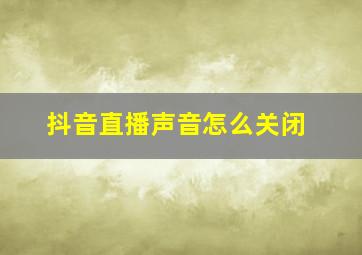 抖音直播声音怎么关闭